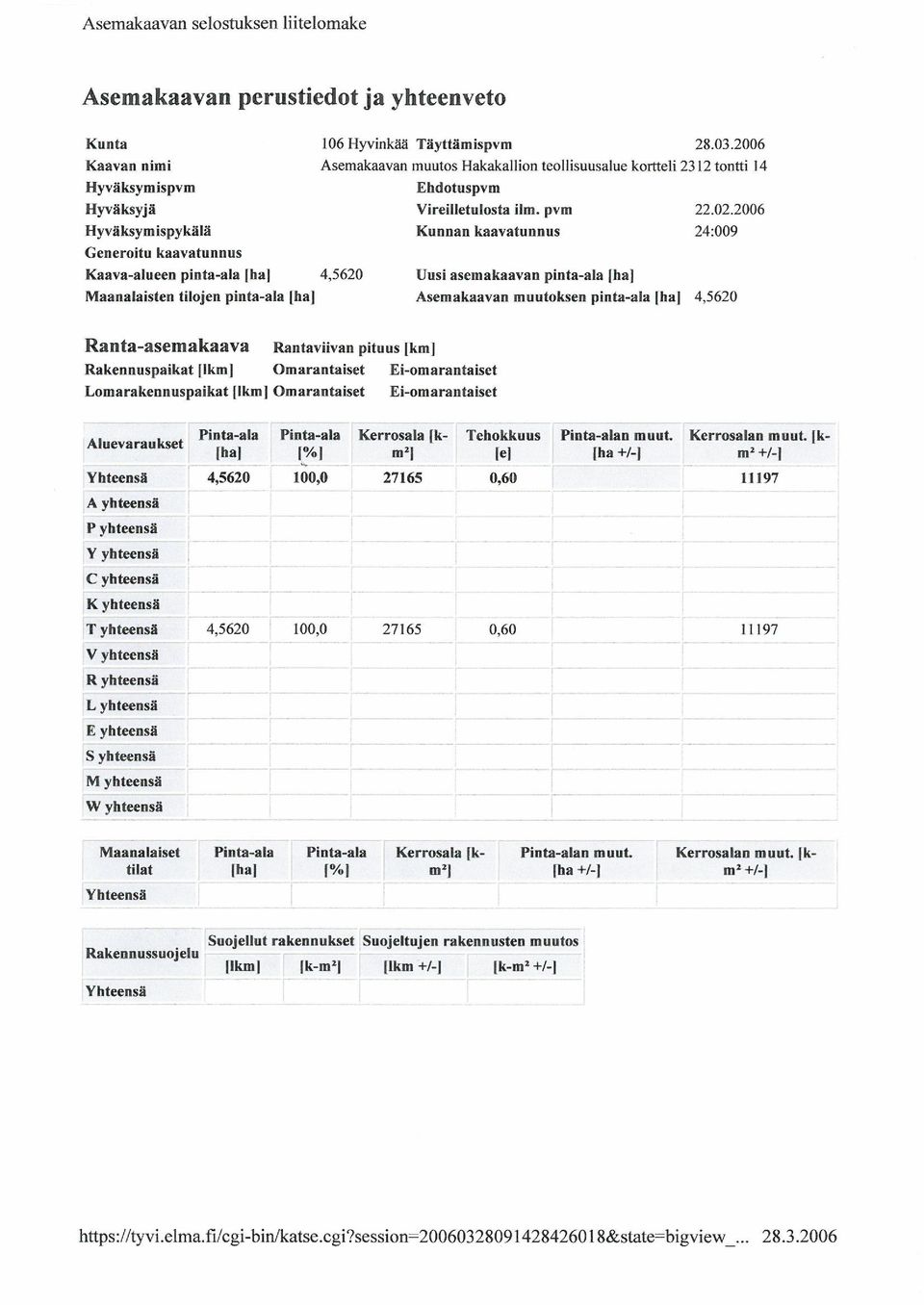 Asemakaavan selostuksen liitelomake

Asemakaavan perustiedot ja yhteenveto

Kunta 106 Hyvinkää Täyttämispvm 28.03.2006
Kaavan nimi Asemakaavan muutos Hakakallion teollisuusalue kortteli 2312 tontti 14
Hyväksymispvm Ehdotuspvm
Hyväksyjä Vireilletulosta ilm. pvm 22.02.2006
Hyväksymispykälä Kunnan kaavatunnus 24:009
Generoitu kaavatunnus
Kaava-alueen pinta-ala [ha] 4,5620 Uusi asemakaavan pinta-ala [ha]
Maanalaisten tilojen pinta-ala [ha] Asemakaavan muutoksen pinta-ala [ha] 4,5620

Ranta-asemakaava Rantaviivan pituus [km]
Rakennuspaikat [lkm] Omarantaiset Ei-omarantaiset
Lomarakennuspaikat [lkm] Omarantaiset Ei-omarantaiset

| Aluevaraukset | Pinta-ala [ha] | Pinta-ala [%] | Kerrosala [k-m²] | Tehokkuus [e] | Pinta-alan muut. [ha +/-] | Kerrosalan muut. [k-m² +/-] |
|---|---|---|---|---|---|---|
| Yhteensä | 4,5620 | 100,0 | 27165 | 0,60 | | 11197 |
| A yhteensä | | | | | | |
| P yhteensä | | | | | | |
| Y yhteensä | | | | | | |
| C yhteensä | | | | | | |
| K yhteensä | | | | | | |
| T yhteensä | 4,5620 | 100,0 | 27165 | 0,60 | | 11197 |
| V yhteensä | | | | | | |
| R yhteensä | | | | | | |
| L yhteensä | | | | | | |
| E yhteensä | | | | | | |
| S yhteensä | | | | | | |
| M yhteensä | | | | | | |
| W yhteensä | | | | | | |

| Maanalaiset tilat | Pinta-ala [ha] | Pinta-ala [%] | Kerrosala [k-m²] | Pinta-alan muut. [ha +/-] | Kerrosalan muut. [k-m² +/-] |
|---|---|---|---|---|---|
| Yhteensä | | | | | |

| Rakennussuojelu | Suojellut rakennukset [lkm] | Suojellut rakennukset [k-m²] | Suojeltujen rakennusten muutos [lkm +/-] | Suojeltujen rakennusten muutos [k-m² +/-] |
|---|---|---|---|---|
| Yhteensä | | | | |

https://tyvi.elma.fi/cgi-bin/katse.cgi?session=20060328091428426018&state=bigview_... 28.3.2006